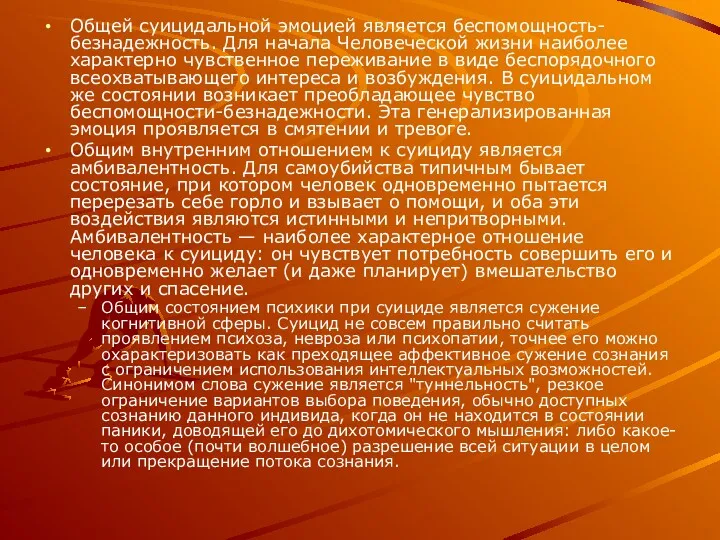 • Общей суицидальной эмоцией является беспомощность-безнадежность. Для начала Человеческой жизни наиболее характерно чувственное переживание в виде беспорядочного всеохватывающего интереса и возбуждения. В суицидальном же состоянии возникает преобладающее чувство беспомощности-безнадежности. Эта генерализированная эмоция проявляется в смятении и тревоге.

• Общим внутренним отношением к суициду является амбивалентность. Для самоубийства типичным бывает состояние, при котором человек одновременно пытается перерезать себе горло и взывает о помощи, и оба эти воздействия являются истинными и непритворными. Амбивалентность — наиболее характерное отношение человека к суициду: он чувствует потребность совершить его и одновременно желает (и даже планирует) вмешательство других и спасение.

– Общим состоянием психики при суициде является сужение когнитивной сферы. Суицид не совсем правильно считать проявлением психоза, невроза или психопатии, точнее его можно охарактеризовать как преходящее аффективное сужение сознания с ограничением использования интеллектуальных возможностей. Синонимом слова сужение является "туннельность", резкое ограничение вариантов выбора поведения, обычно доступных сознанию данного индивида, когда он не находится в состоянии паники, доводящей его до дихотомического мышления: либо какое-то особое (почти волшебное) разрешение всей ситуации в целом или прекращение потока сознания.